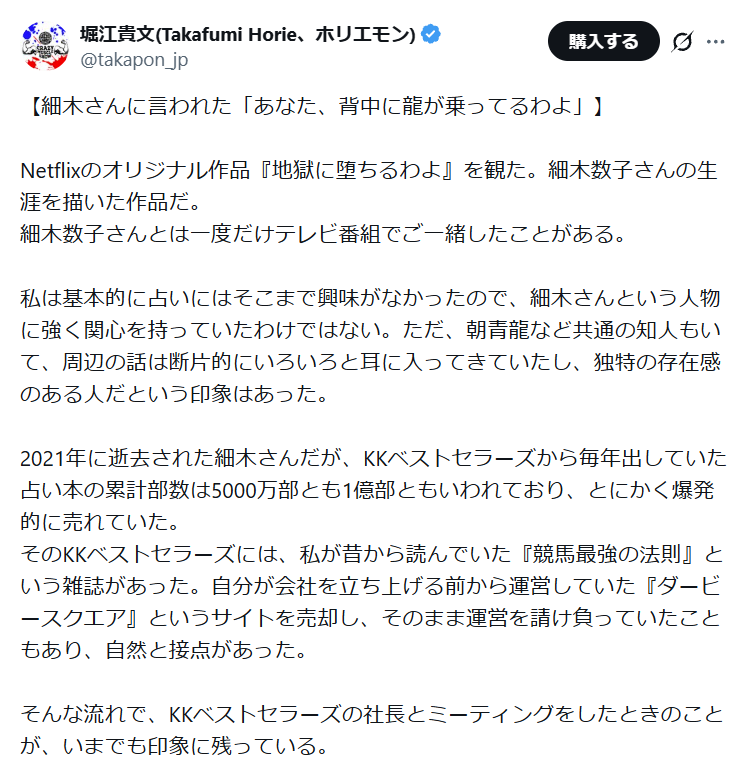 堀江貴文(Takafumi Horie、ホリエモン)
@takapon_jp

購入する

【細木さんに言われた「あなた、背中に龍が乗ってるわよ」】

Netflixのオリジナル作品『地獄に堕ちるわよ』を観た。細木数子さんの生涯を描いた作品だ。
細木数子さんとは一度だけテレビ番組でご一緒したことがある。

私は基本的に占いにはそこまで興味がなかったので、細木さんという人物に強く関心を持っていたわけではない。ただ、朝青龍など共通の知人もいて、周辺の話は断片的にいろいろと耳に入ってきていたし、独特の存在感のある人だという印象はあった。

2021年に逝去された細木さんだが、KKベストセラーズから毎年出していた占い本の累計部数は5000万部とも1億部ともいわれており、とにかく爆発的に売れていた。
そのKKベストセラーズには、私が昔から読んでいた『競馬最強の法則』という雑誌があった。自分が会社を立ち上げる前から運営していた『ダービースクエア』というサイトを売却し、そのまま運営を請け負っていたこともあり、自然と接点があった。

そんな流れで、KKベストセラーズの社長とミーティングをしたときのことが、いまでも印象に残っている。